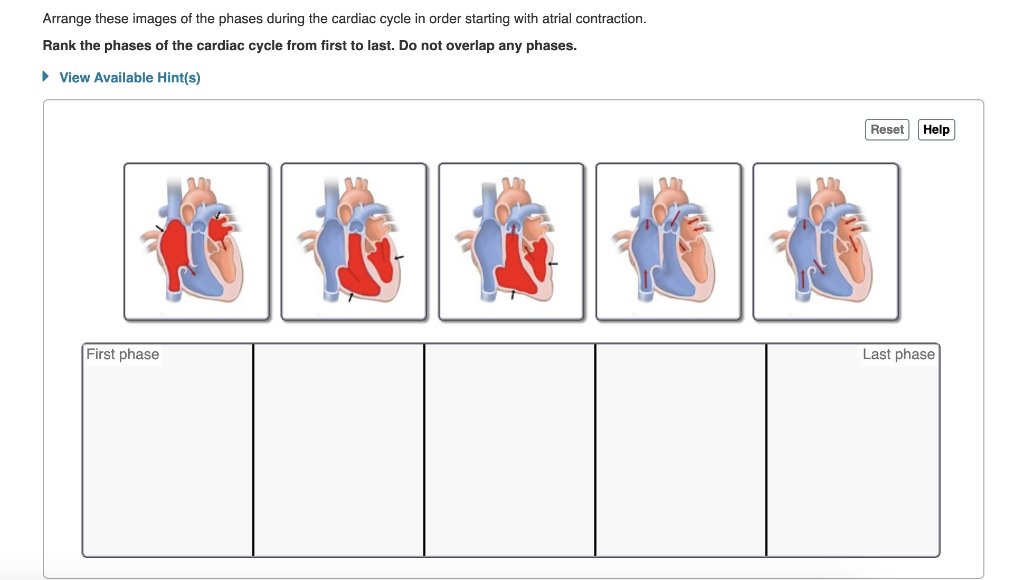 Arrange these images of the phases during the cardiac cycle in order starting with atrial contraction.

Rank the phases of the cardiac cycle from first to last. Do not overlap any phases.

View Available Hint(s)

Reset Help

First phase

Last phase